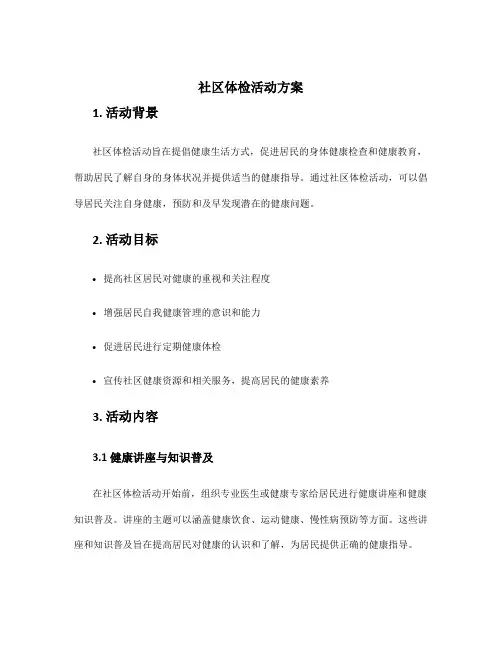 社区体检活动方案

1. 活动背景

社区体检活动旨在提倡健康生活方式，促进居民的身体健康检查和健康教育，帮助居民了解自身的身体状况并提供适当的健康指导。通过社区体检活动，可以倡导居民关注自身健康，预防和及早发现潜在的健康问题。

2. 活动目标

• 提高社区居民对健康的重视和关注程度

• 增强居民自我健康管理的意识和能力

• 促进居民进行定期健康体检

• 宣传社区健康资源和相关服务，提高居民的健康素养

3. 活动内容

3.1 健康讲座与知识普及

在社区体检活动开始前，组织专业医生或健康专家给居民进行健康讲座和健康知识普及。讲座的主题可以涵盖健康饮食、运动健康、慢性病预防等方面。这些讲座和知识普及旨在提高居民对健康的认识和了解，为居民提供正确的健康指导。